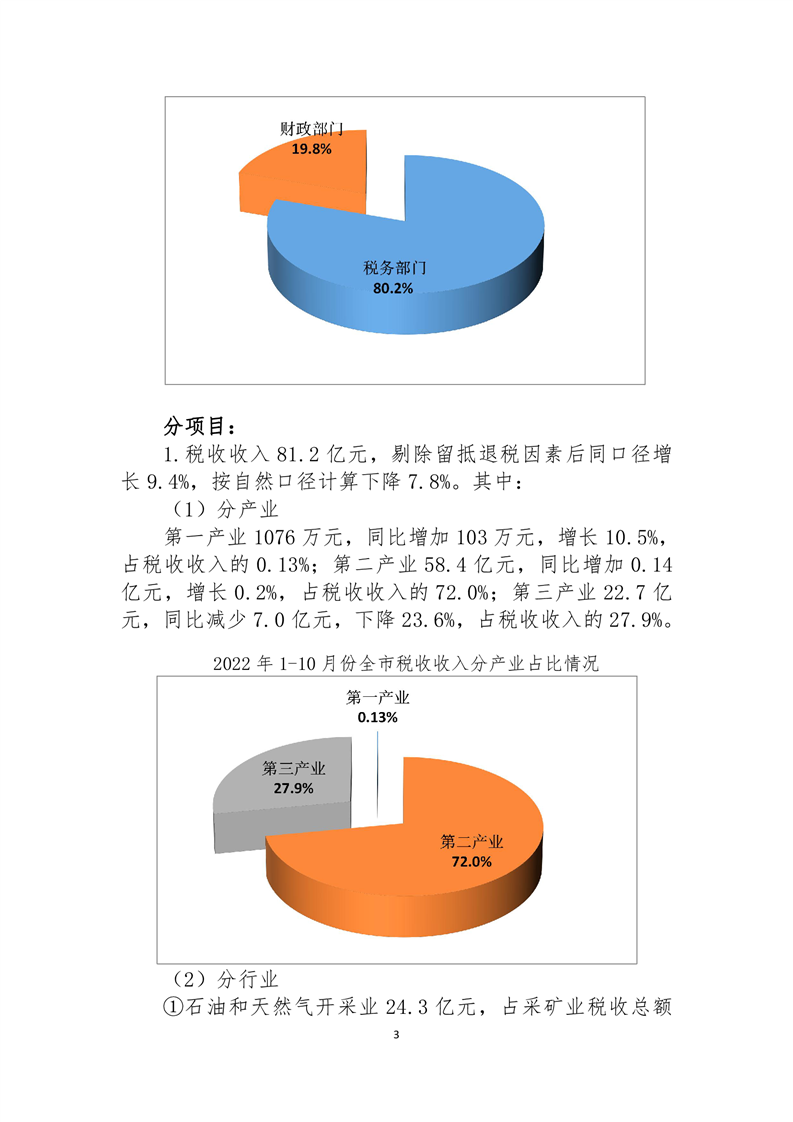 财政部门
19.8%

税务部门
80.2%

分项目：

1.税收收入 81.2 亿元，剔除留抵退税因素后同口径增长 9.4%，按自然口径计算下降 7.8%。其中：

（1）分产业

第一产业 1076 万元，同比增加 103 万元，增长 10.5%，占税收收入的 0.13%；第二产业 58.4 亿元，同比增加 0.14 亿元，增长 0.2%，占税收收入的 72.0%；第三产业 22.7 亿元，同比减少 7.0 亿元，下降 23.6%，占税收收入的 27.9%。

2022 年 1-10 月份全市税收收入分产业占比情况

第一产业
0.13%

第三产业
27.9%

第二产业
72.0%

（2）分行业

①石油和天然气开采业 24.3 亿元，占采矿业税收总额

3